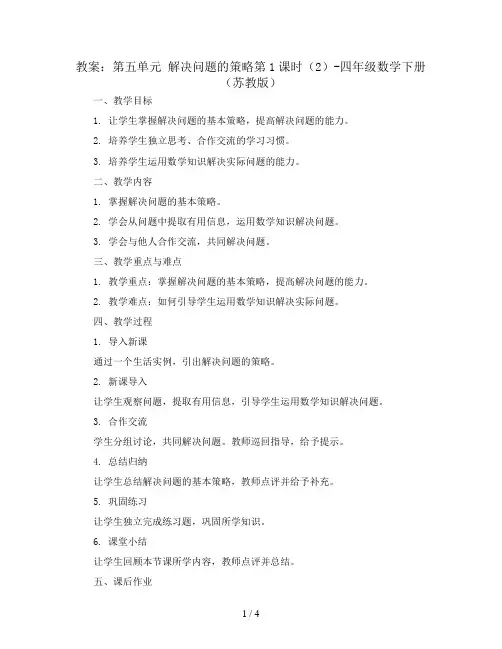 教案：第五单元 解决问题的策略第1课时（2）-四年级数学下册（苏教版）

一、教学目标

1. 让学生掌握解决问题的基本策略，提高解决问题的能力。

2. 培养学生独立思考、合作交流的学习习惯。

3. 培养学生运用数学知识解决实际问题的能力。

二、教学内容

1. 掌握解决问题的基本策略。

2. 学会从问题中提取有用信息，运用数学知识解决问题。

3. 学会与他人合作交流，共同解决问题。

三、教学重点与难点

1. 教学重点：掌握解决问题的基本策略，提高解决问题的能力。

2. 教学难点：如何引导学生运用数学知识解决实际问题。

四、教学过程

1. 导入新课

通过一个生活实例，引出解决问题的策略。

2. 新课导入

让学生观察问题，提取有用信息，引导学生运用数学知识解决问题。

3. 合作交流

学生分组讨论，共同解决问题。教师巡回指导，给予提示。

4. 总结归纳

让学生总结解决问题的基本策略，教师点评并给予补充。

5. 巩固练习

让学生独立完成练习题，巩固所学知识。

6. 课堂小结

让学生回顾本节课所学内容，教师点评并总结。

五、课后作业

1 / 4